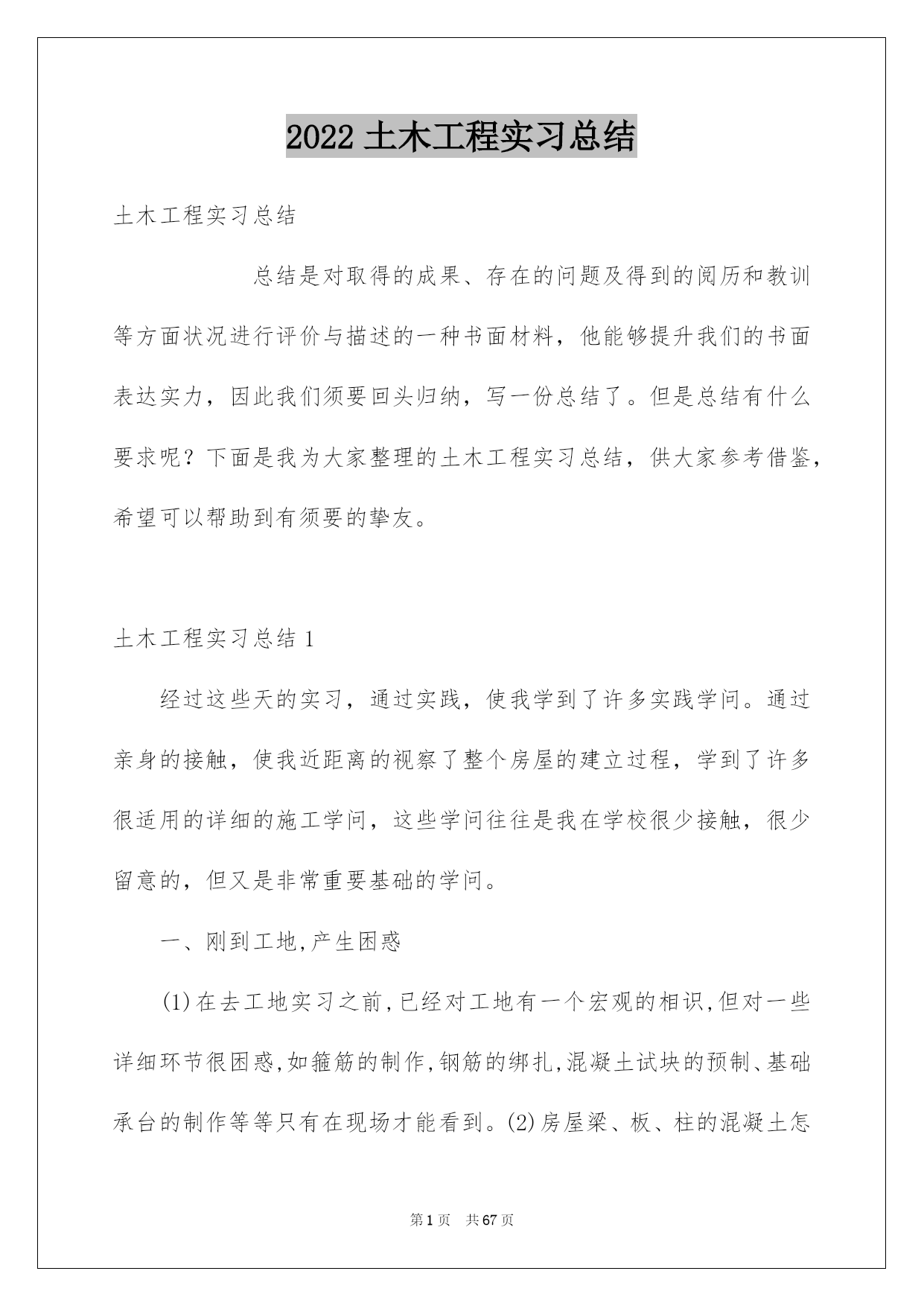 2022 土木工程实习总结

土木工程实习总结

总结是对取得的成果、存在的问题及得到的阅历和教训等方面状况进行评价与描述的一种书面材料，他能够提升我们的书面表达实力，因此我们须要回头归纳，写一份总结了。但是总结有什么要求呢？下面是我为大家整理的土木工程实习总结，供大家参考借鉴，希望可以帮助到有须要的挚友。

土木工程实习总结 1

经过这些天的实习，通过实践，使我学到了许多实践学问。通过亲身的接触，使我近距离的视察了整个房屋的建立过程，学到了许多很适用的详细的施工学问，这些学问往往是我在学校很少接触，很少留意的，但又是非常重要基础的学问。

一、刚到工地,产生困惑

(1)在去工地实习之前,已经对工地有一个宏观的相识,但对一些详细环节很困惑,如箍筋的制作,钢筋的绑扎,混凝土试块的预制、基础承台的制作等等只有在现场才能看到。(2)房屋梁、板、柱的混凝土怎

第 1 页　共 67 页